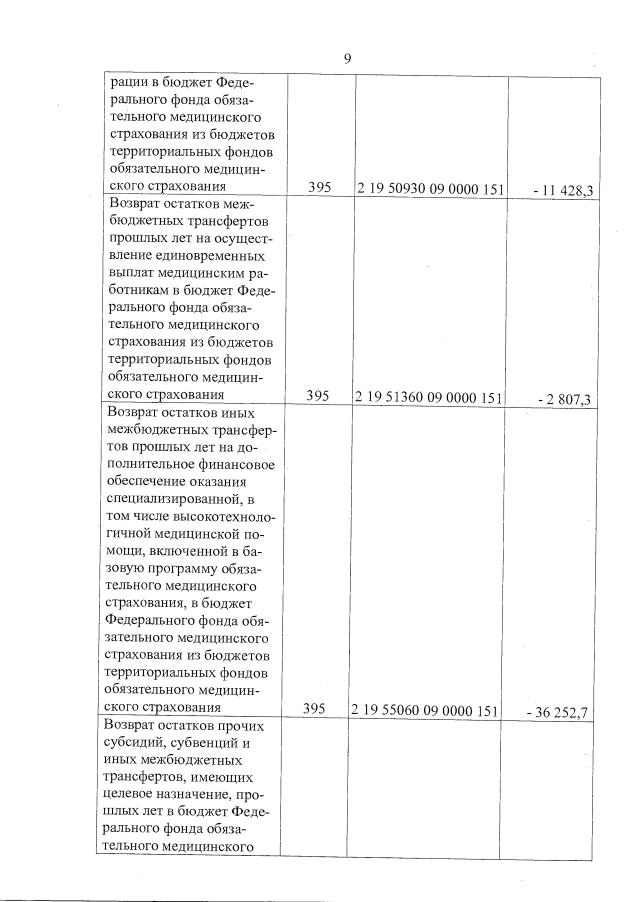 9

| | | | |
|---|---|---|---|
| рации в бюджет Федерального фонда обязательного медицинского страхования из бюджетов территориальных фондов обязательного медицинского страхования | 395 | 2 19 50930 09 0000 151 | - 11 428,3 |
| Возврат остатков межбюджетных трансфертов прошлых лет на осуществление единовременных выплат медицинским работникам в бюджет Федерального фонда обязательного медицинского страхования из бюджетов территориальных фондов обязательного медицинского страхования | 395 | 2 19 51360 09 0000 151 | - 2 807,3 |
| Возврат остатков иных межбюджетных трансфертов прошлых лет на дополнительное финансовое обеспечение оказания специализированной, в том числе высокотехнологичной медицинской помощи, включенной в базовую программу обязательного медицинского страхования, в бюджет Федерального фонда обязательного медицинского страхования из бюджетов территориальных фондов обязательного медицинского страхования | 395 | 2 19 55060 09 0000 151 | - 36 252,7 |
| Возврат остатков прочих субсидий, субвенций и иных межбюджетных трансфертов, имеющих целевое назначение, прошлых лет в бюджет Федерального фонда обязательного медицинского | | | |